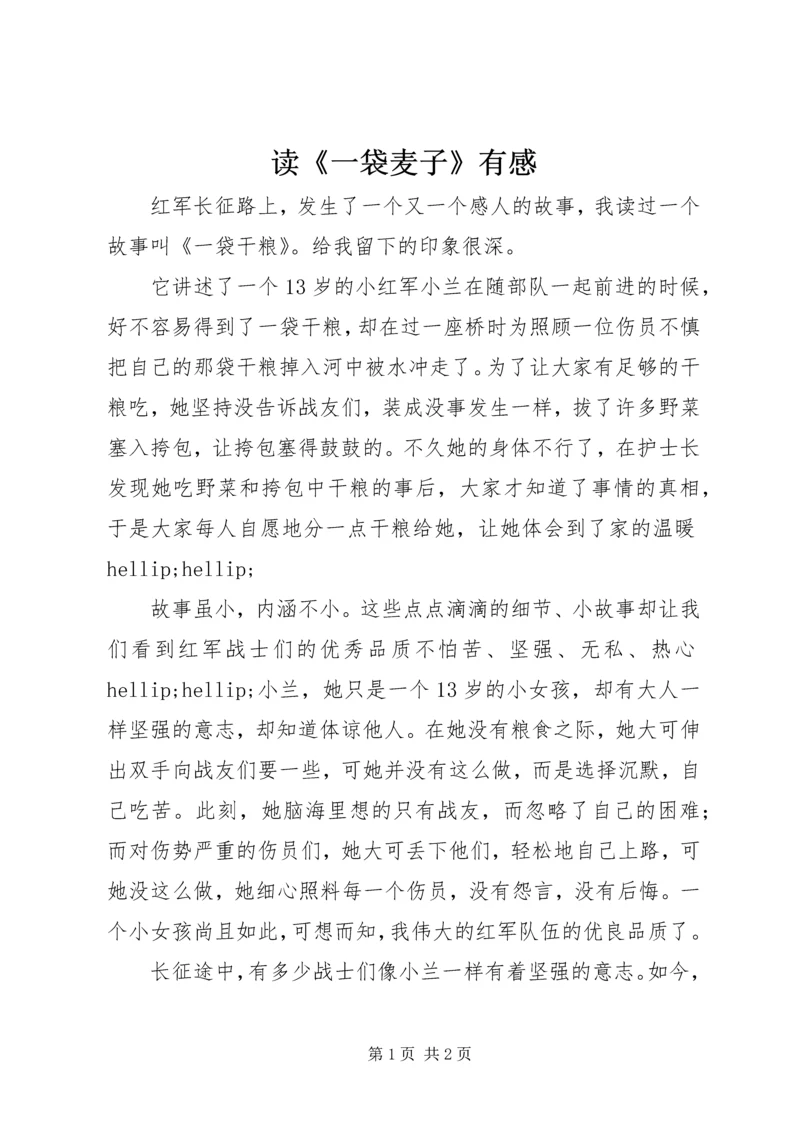 读《一袋麦子》有感

红军长征路上，发生了一个又一个感人的故事，我读过一个故事叫《一袋干粮》。给我留下的印象很深。

它讲述了一个13岁的小红军小兰在随部队一起前进的时候，好不容易得到了一袋干粮，却在过一座桥时为照顾一位伤员不慎把自己的那袋干粮掉入河中被水冲走了。为了让大家有足够的干粮吃，她坚持没告诉战友们，装成没事发生一样，拔了许多野菜塞入挎包，让挎包塞得鼓鼓的。不久她的身体不行了，在护士长发现她吃野菜和挎包中干粮的事后，大家才知道了事情的真相，于是大家每人自愿地分一点干粮给她，让她体会到了家的温暖hellip;hellip;

故事虽小，内涵不小。这些点点滴滴的细节、小故事却让我们看到红军战士们的优秀品质不怕苦、坚强、无私、热心hellip;hellip;小兰，她只是一个13岁的小女孩，却有大人一样坚强的意志，却知道体谅他人。在她没有粮食之际，她大可伸出双手向战友们要一些，可她并没有这么做，而是选择沉默，自己吃苦。此刻，她脑海里想的只有战友，而忽略了自己的困难；而对伤势严重的伤员们，她大可丢下他们，轻松地自己上路，可她没这么做，她细心照料每一个伤员，没有怨言，没有后悔。一个小女孩尚且如此，可想而知，我伟大的红军队伍的优良品质了。

长征途中，有多少战士们像小兰一样有着坚强的意志。如今，

第1页 共2页